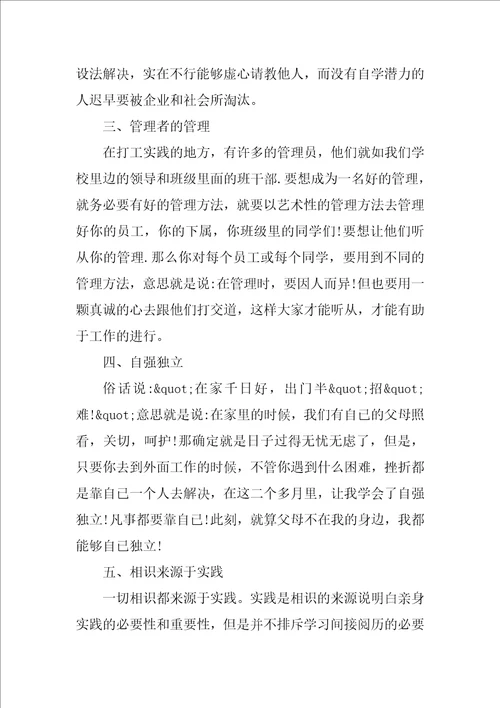 设法解决，实在不行能够虚心请教他人，而没有自学潜力的人迟早要被企业和社会所淘汰。

三、管理者的管理

在打工实践的地方，有许多的管理员，他们就如我们学校里边的领导和班级里面的班干部.要想成为一名好的管理，就务必要有好的管理方法，就要以艺术性的管理方法去管理好你的员工，你的下属，你班级里的同学们!要想让他们听从你的管理.那么你对每个员工或每个同学，要用到不同的管理方法，意思就是说:在管理时，要因人而异!但也要用一颗真诚的心去跟他们打交道，这样大家才能听从，才能有助于工作的进行。

四、自强独立

俗话说:&quot;在家千日好，出门半&quot;招&quot;难!&quot;意思就是说:在家里的时候，我们有自己的父母照看，关切，呵护!那确定就是日子过得无忧无虑了，但是，只要你去到外面工作的时候，不管你遇到什么困难，挫折都是靠自己一个人去解决，在这二个多月里，让我学会了自强独立!凡事都要靠自己!此刻，就算父母不在我的身边，我都能够自己独立!

五、相识来源于实践

一切相识都来源于实践。实践是相识的来源说明白亲身实践的必要性和重要性，但是并不排斥学习间接阅历的必要